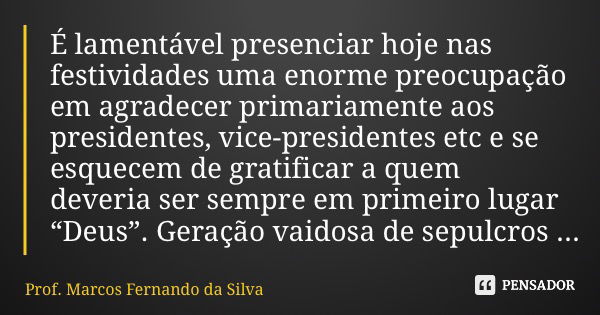 É lamentável presenciar hoje nas festividades uma enorme preocupação em agradecer primariamente aos presidentes, vice-presidentes etc e se esquecem de gratificar a quem deveria ser sempre em primeiro lugar “Deus”. Geração vaidosa de sepulcros ...

Prof. Marcos Fernando da Silva

PENSADOR